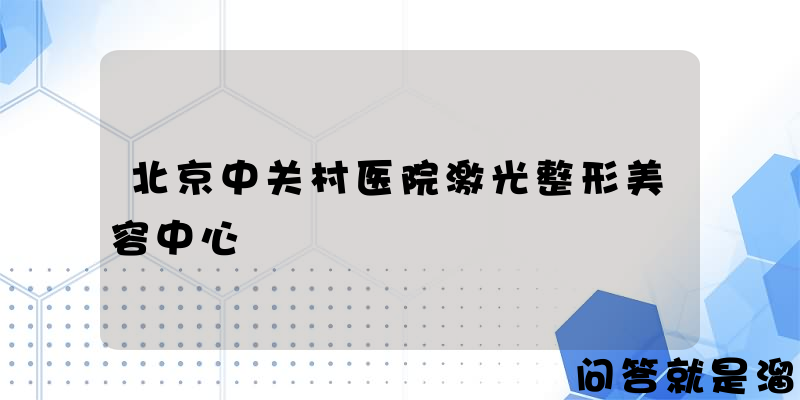 北京中关村医院激光整形美容中心

问答就是溜